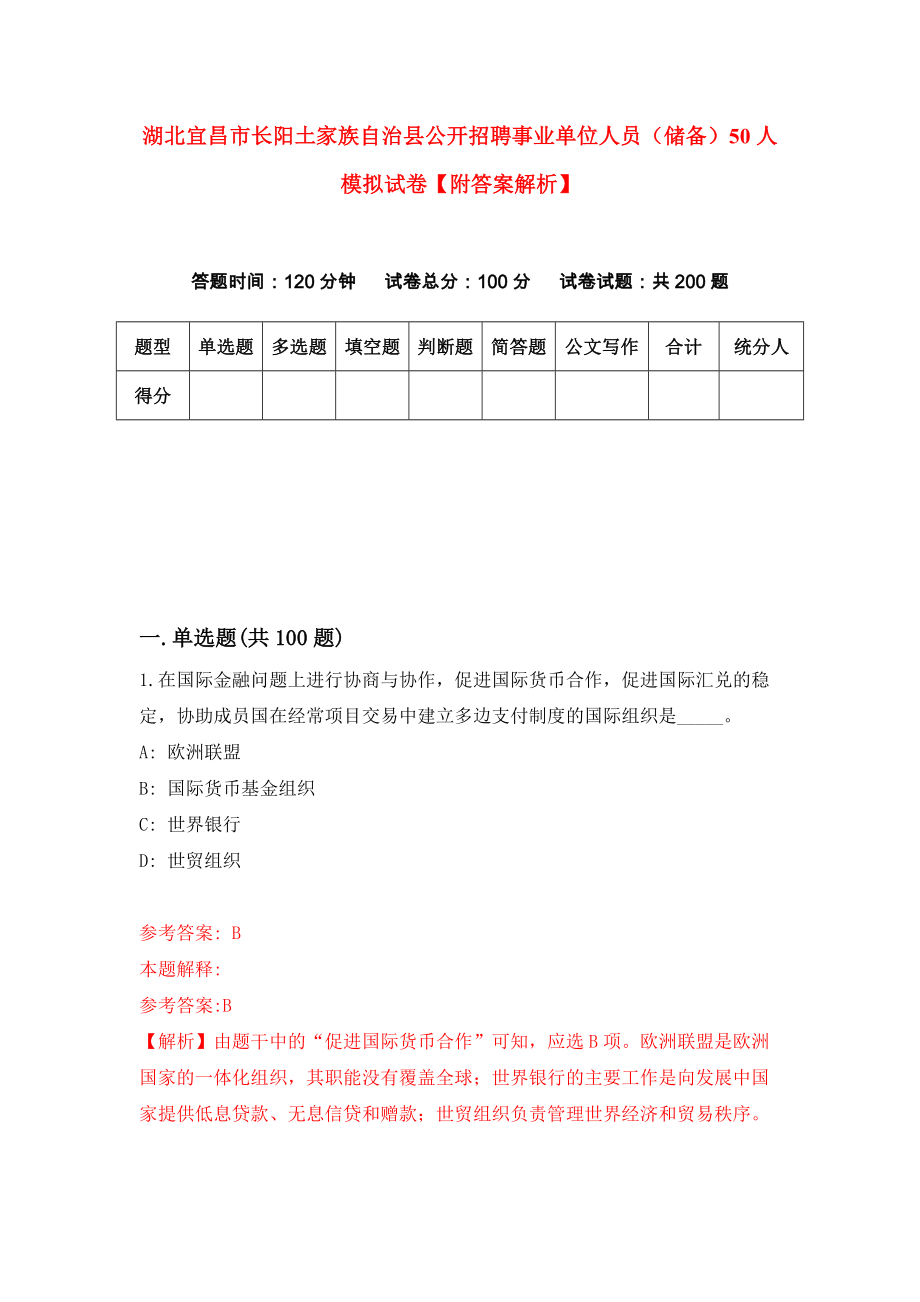 湖北宜昌市长阳土家族自治县公开招聘事业单位人员（储备）50人模拟试卷【附答案解析】

答题时间：120分钟　试卷总分：100分　试卷试题：共200题

| 题型 | 单选题 | 多选题 | 填空题 | 判断题 | 简答题 | 公文写作 | 合计 | 统分人 |
|---|---|---|---|---|---|---|---|---|
| 得分 | | | | | | | | |

一.单选题(共100题)

1.在国际金融问题上进行协商与协作，促进国际货币合作，促进国际汇兑的稳定，协助成员国在经常项目交易中建立多边支付制度的国际组织是_____。

A: 欧洲联盟

B: 国际货币基金组织

C: 世界银行

D: 世贸组织

参考答案: B

本题解释:

参考答案:B

【解析】由题干中的“促进国际货币合作”可知，应选B项。欧洲联盟是欧洲国家的一体化组织，其职能没有覆盖全球；世界银行的主要工作是向发展中国家提供低息贷款、无息信贷和赠款；世贸组织负责管理世界经济和贸易秩序。